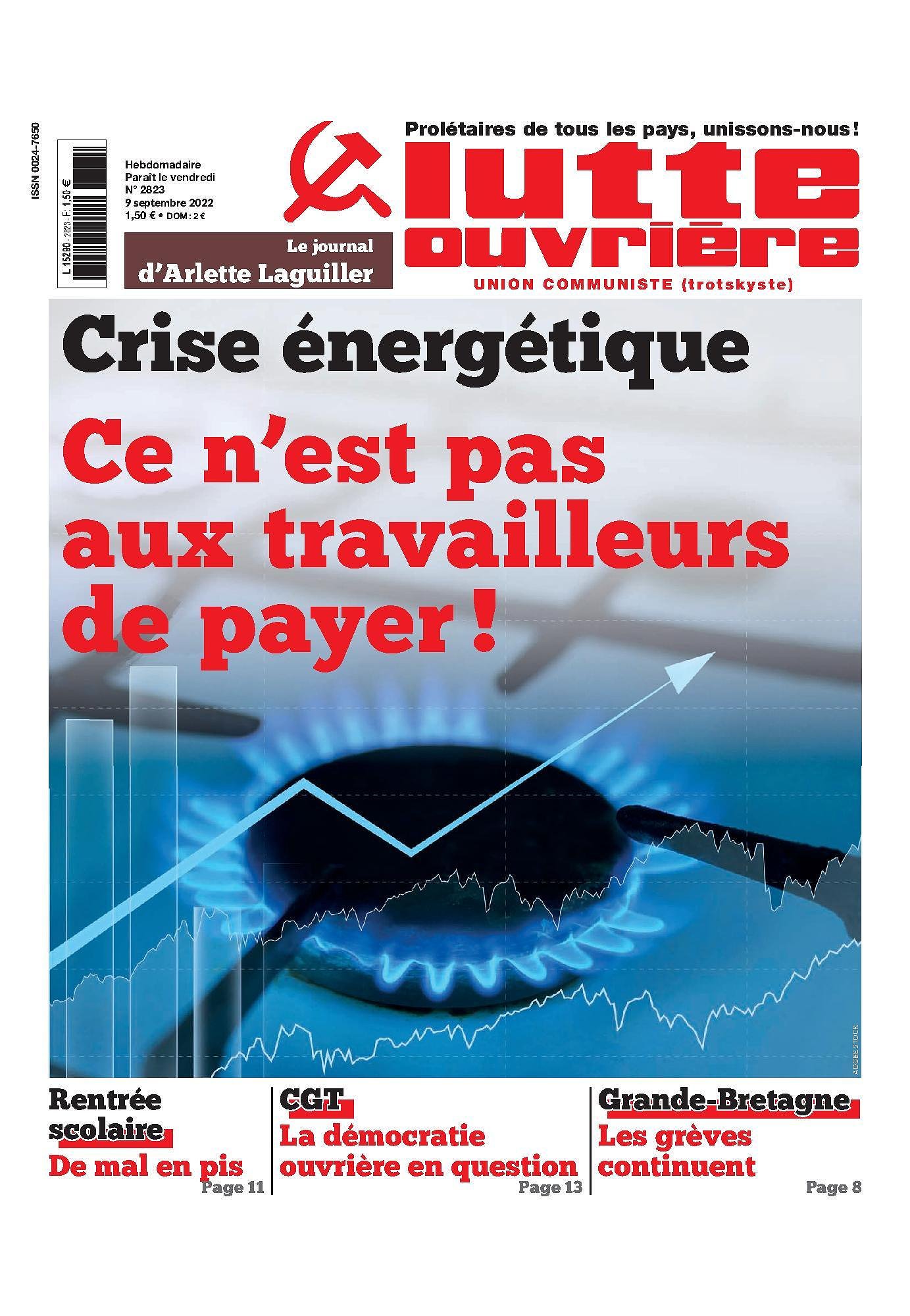 ISSN 0024-7650

L 15290 - 2823 - F: 1,50 €

Hebdomadaire
Paraît le vendredi
N° 2823
9 septembre 2022
1,50 € • DOM : 2 €

Le journal
d'Arlette Laguiller

Prolétaires de tous les pays, unissons-nous !

lutte ouvrière

UNION COMMUNISTE (trotskyste)

Crise énergétique

Ce n'est pas aux travailleurs de payer !

ADOBE STOCK

Rentrée scolaire
De mal en pis
Page 11

CGT
La démocratie ouvrière en question
Page 13

Grande-Bretagne
Les grèves continuent
Page 8